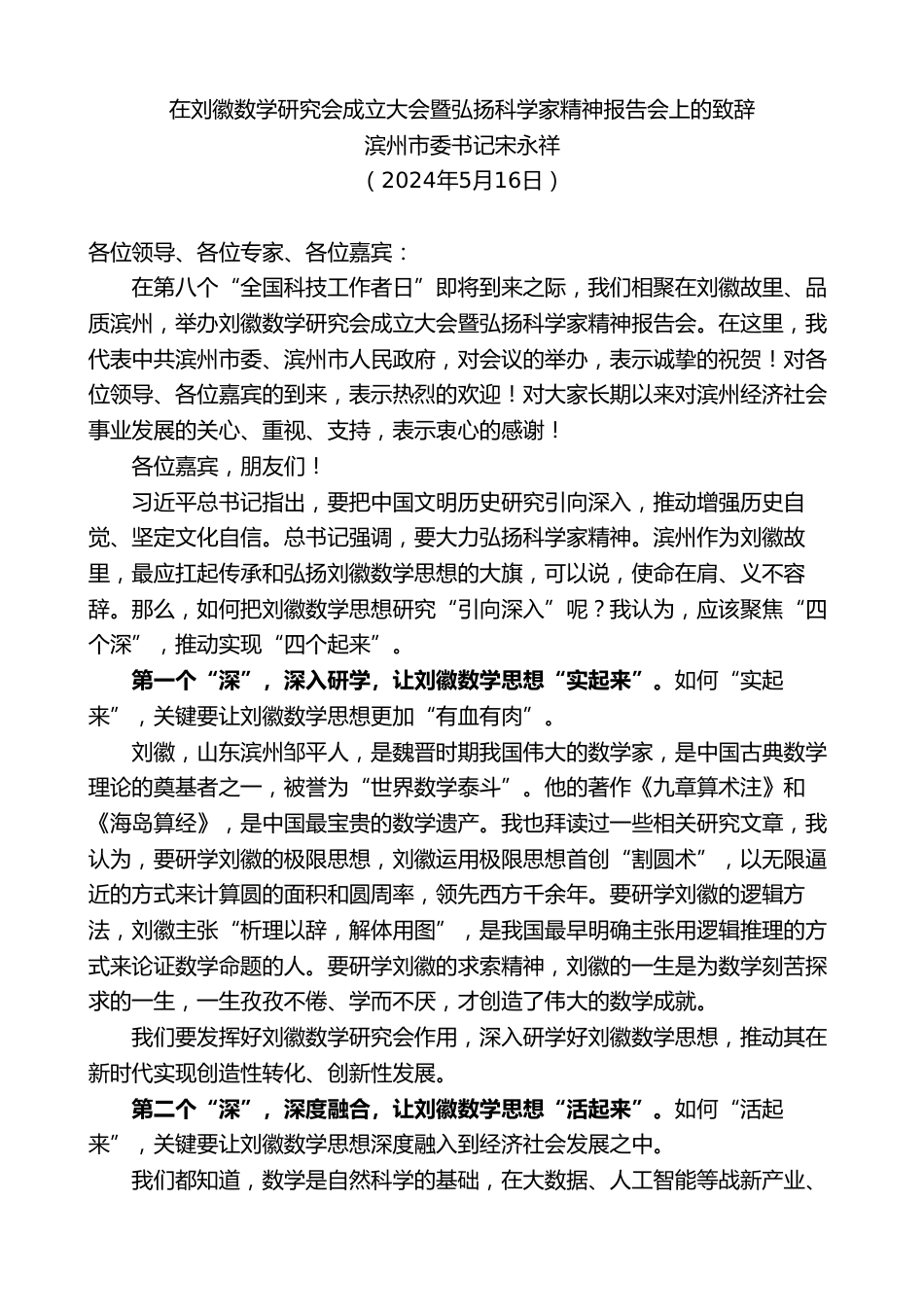 在刘徽数学研究会成立大会暨弘扬科学家精神报告会上的致辞
滨州市委书记宋永祥
（2024年5月16日）

各位领导、各位专家、各位嘉宾：

在第八个“全国科技工作者日”即将到来之际，我们相聚在刘徽故里、品质滨州，举办刘徽数学研究会成立大会暨弘扬科学家精神报告会。在这里，我代表中共滨州市委、滨州市人民政府，对会议的举办，表示诚挚的祝贺！对各位领导、各位嘉宾的到来，表示热烈的欢迎！对大家长期以来对滨州经济社会事业发展的关心、重视、支持，表示衷心的感谢！

各位嘉宾，朋友们！

习近平总书记指出，要把中国文明历史研究引向深入，推动增强历史自觉、坚定文化自信。总书记强调，要大力弘扬科学家精神。滨州作为刘徽故里，最应扛起传承和弘扬刘徽数学思想的大旗，可以说，使命在肩、义不容辞。那么，如何把刘徽数学思想研究“引向深入”呢？我认为，应该聚焦“四个深”，推动实现“四个起来”。

第一个“深”，深入研学，让刘徽数学思想“实起来”。如何“实起来”，关键要让刘徽数学思想更加“有血有肉”。

刘徽，山东滨州邹平人，是魏晋时期我国伟大的数学家，是中国古典数学理论的奠基者之一，被誉为“世界数学泰斗”。他的著作《九章算术注》和《海岛算经》，是中国最宝贵的数学遗产。我也拜读过一些相关研究文章，我认为，要研学刘徽的极限思想，刘徽运用极限思想首创“割圆术”，以无限逼近的方式来计算圆的面积和圆周率，领先西方千余年。要研学刘徽的逻辑方法，刘徽主张“析理以辞，解体用图”，是我国最早明确主张用逻辑推理的方式来论证数学命题的人。要研学刘徽的求索精神，刘徽的一生是为数学刻苦探求的一生，一生孜孜不倦、学而不厌，才创造了伟大的数学成就。

我们要发挥好刘徽数学研究会作用，深入研学好刘徽数学思想，推动其在新时代实现创造性转化、创新性发展。

第二个“深”，深度融合，让刘徽数学思想“活起来”。如何“活起来”，关键要让刘徽数学思想深度融入到经济社会发展之中。

我们都知道，数学是自然科学的基础，在大数据、人工智能等战新产业、